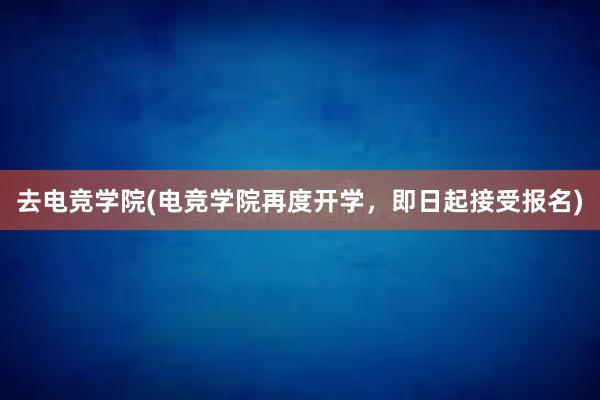 去电竞学院(电竞学院再度开学，即日起接受报名)